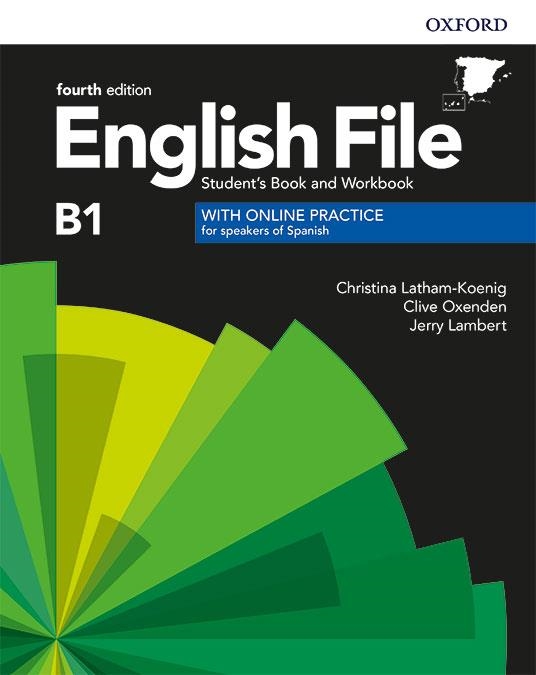 OXFORD

fourth edition
English File
Student's Book and Workbook

B1

WITH ONLINE PRACTICE
for speakers of Spanish

Christina Latham-Koenig
Clive Oxenden
Jerry Lambert